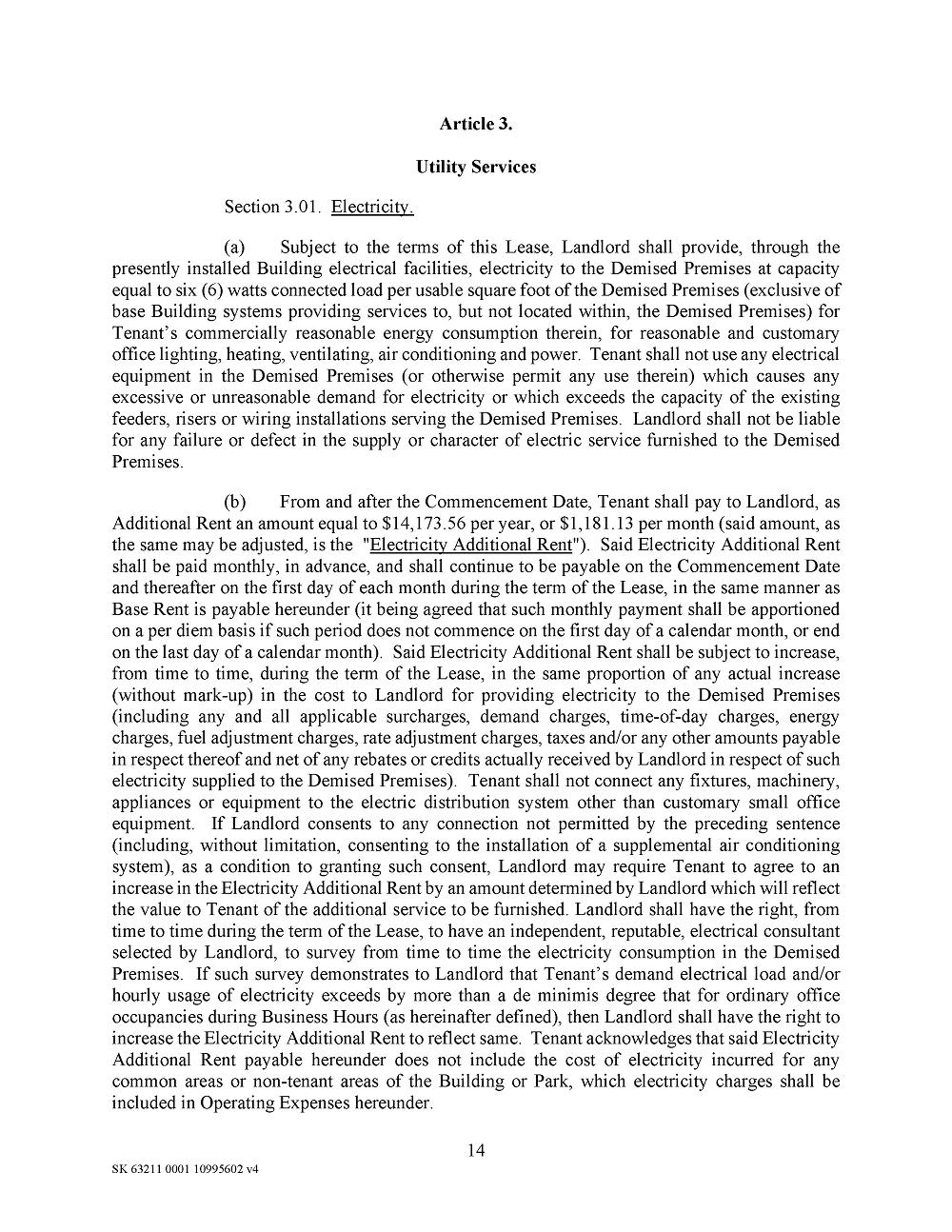 Article 3.

Utility Services

Section 3.01. Electricity.

(a) Subject to the terms of this Lease, Landlord shall provide, through the presently installed Building electrical facilities, electricity to the Demised Premises at capacity equal to six (6) watts connected load per usable square foot of the Demised Premises (exclusive of base Building systems providing services to, but not located within, the Demised Premises) for Tenant's commercially reasonable energy consumption therein, for reasonable and customary office lighting, heating, ventilating, air conditioning and power. Tenant shall not use any electrical equipment in the Demised Premises (or otherwise permit any use therein) which causes any excessive or unreasonable demand for electricity or which exceeds the capacity of the existing feeders, risers or wiring installations serving the Demised Premises. Landlord shall not be liable for any failure or defect in the supply or character of electric service furnished to the Demised Premises.

(b) From and after the Commencement Date, Tenant shall pay to Landlord, as Additional Rent an amount equal to \$14,173.56 per year, or \$1,181.13 per month (said amount, as the same may be adjusted, is the "Electricity Additional Rent"). Said Electricity Additional Rent shall be paid monthly, in advance, and shall continue to be payable on the Commencement Date and thereafter on the first day of each month during the term of the Lease, in the same manner as Base Rent is payable hereunder (it being agreed that such monthly payment shall be apportioned on a per diem basis if such period does not commence on the first day of a calendar month, or end on the last day of a calendar month). Said Electricity Additional Rent shall be subject to increase, from time to time, during the term of the Lease, in the same proportion of any actual increase (without mark-up) in the cost to Landlord for providing electricity to the Demised Premises (including any and all applicable surcharges, demand charges, time-of-day charges, energy charges, fuel adjustment charges, rate adjustment charges, taxes and/or any other amounts payable in respect thereof and net of any rebates or credits actually received by Landlord in respect of such electricity supplied to the Demised Premises). Tenant shall not connect any fixtures, machinery, appliances or equipment to the electric distribution system other than customary small office equipment. If Landlord consents to any connection not permitted by the preceding sentence (including, without limitation, consenting to the installation of a supplemental air conditioning system), as a condition to granting such consent, Landlord may require Tenant to agree to an increase in the Electricity Additional Rent by an amount determined by Landlord which will reflect the value to Tenant of the additional service to be furnished. Landlord shall have the right, from time to time during the term of the Lease, to have an independent, reputable, electrical consultant selected by Landlord, to survey from time to time the electricity consumption in the Demised Premises. If such survey demonstrates to Landlord that Tenant's demand electrical load and/or hourly usage of electricity exceeds by more than a de minimis degree that for ordinary office occupancies during Business Hours (as hereinafter defined), then Landlord shall have the right to increase the Electricity Additional Rent to reflect same. Tenant acknowledges that said Electricity Additional Rent payable hereunder does not include the cost of electricity incurred for any common areas or non-tenant areas of the Building or Park, which electricity charges shall be included in Operating Expenses hereunder.

14

SK 63211 0001 10995602 v4